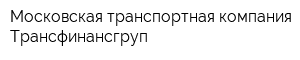 Московская транспортная компания Трансфинансгруп